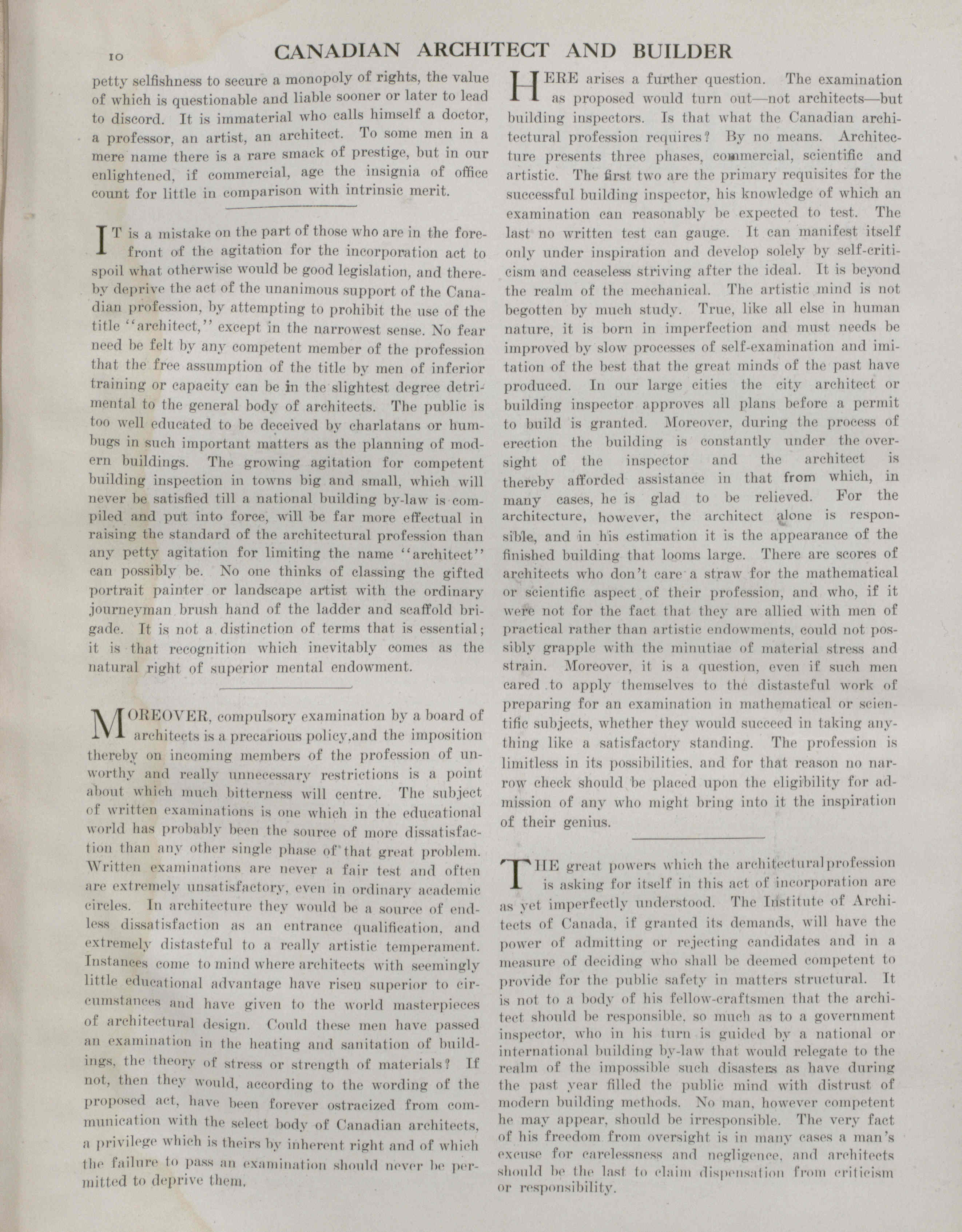 10 CANADIAN ARCHITECT AND BUILDER

petty selfishness to secure a monopoly of rights, the value of which is questionable and liable sooner or later to lead to discord. It is immaterial who calls himself a doctor, a professor, an artist, an architect. To some men in a mere name there is a rare smack of prestige, but in our enlightened, if commercial, age the insignia of office count for little in comparison with intrinsic merit.

IT is a mistake on the part of those who are in the forefront of the agitation for the incorporation act to spoil what otherwise would be good legislation, and thereby deprive the act of the unanimous support of the Canadian profession, by attempting to prohibit the use of the title "architect," except in the narrowest sense. No fear need be felt by any competent member of the profession that the free assumption of the title by men of inferior training or capacity can be in the slightest degree detrimental to the general body of architects. The public is too well educated to be deceived by charlatans or humbugs in such important matters as the planning of modern buildings. The growing agitation for competent building inspection in towns big and small, which will never be satisfied till a national building by-law is compiled and put into force, will be far more effectual in raising the standard of the architectural profession than any petty agitation for limiting the name "architect" can possibly be. No one thinks of classing the gifted portrait painter or landscape artist with the ordinary journeyman brush hand of the ladder and scaffold brigade. It is not a distinction of terms that is essential; it is that recognition which inevitably comes as the natural right of superior mental endowment.

MOREOVER, compulsory examination by a board of architects is a precarious policy,and the imposition thereby on incoming members of the profession of unworthy and really unnecessary restrictions is a point about which much bitterness will centre. The subject of written examinations is one which in the educational world has probably been the source of more dissatisfaction than any other single phase of that great problem. Written examinations are never a fair test and often are extremely unsatisfactory, even in ordinary academic circles. In architecture they would be a source of endless dissatisfaction as an entrance qualification, and extremely distasteful to a really artistic temperament. Instances come to mind where architects with seemingly little educational advantage have risen superior to circumstances and have given to the world masterpieces of architectural design. Could these men have passed an examination in the heating and sanitation of buildings, the theory of stress or strength of materials? If not, then they would, according to the wording of the proposed act, have been forever ostracized from communication with the select body of Canadian architects, a privilege which is theirs by inherent right and of which the failure to pass an examination should never be permitted to deprive them.

HERE arises a further question. The examination as proposed would turn out—not architects—but building inspectors. Is that what the Canadian architectural profession requires? By no means. Architecture presents three phases, commercial, scientific and artistic. The first two are the primary requisites for the successful building inspector, his knowledge of which an examination can reasonably be expected to test. The last no written test can gauge. It can manifest itself only under inspiration and develop solely by self-criticism and ceaseless striving after the ideal. It is beyond the realm of the mechanical. The artistic mind is not begotten by much study. True, like all else in human nature, it is born in imperfection and must needs be improved by slow processes of self-examination and imitation of the best that the great minds of the past have produced. In our large cities the city architect or building inspector approves all plans before a permit to build is granted. Moreover, during the process of erection the building is constantly under the oversight of the inspector and the architect is thereby afforded assistance in that from which, in many cases, he is glad to be relieved. For the architecture, however, the architect alone is responsible, and in his estimation it is the appearance of the finished building that looms large. There are scores of architects who don't care a straw for the mathematical or scientific aspect of their profession, and who, if it were not for the fact that they are allied with men of practical rather than artistic endowments, could not possibly grapple with the minutiae of material stress and strain. Moreover, it is a question, even if such men cared to apply themselves to the distasteful work of preparing for an examination in mathematical or scientific subjects, whether they would succeed in taking anything like a satisfactory standing. The profession is limitless in its possibilities, and for that reason no narrow check should be placed upon the eligibility for admission of any who might bring into it the inspiration of their genius.

THE great powers which the architectural profession is asking for itself in this act of incorporation are as yet imperfectly understood. The Institute of Architects of Canada, if granted its demands, will have the power of admitting or rejecting candidates and in a measure of deciding who shall be deemed competent to provide for the public safety in matters structural. It is not to a body of his fellow-craftsmen that the architect should be responsible, so much as to a government inspector, who in his turn is guided by a national or international building by-law that would relegate to the realm of the impossible such disasters as have during the past year filled the public mind with distrust of modern building methods. No man, however competent he may appear, should be irresponsible. The very fact of his freedom from oversight is in many cases a man's excuse for carelessness and negligence, and architects should be the last to claim dispensation from criticism or responsibility.